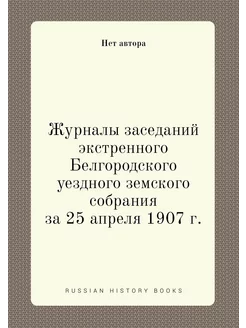 Нет автора

Журналы заседаний экстренного Белгородского уездного земского собрания за 25 апреля 1907 г.

RUSSIAN HISTORY BOOKS